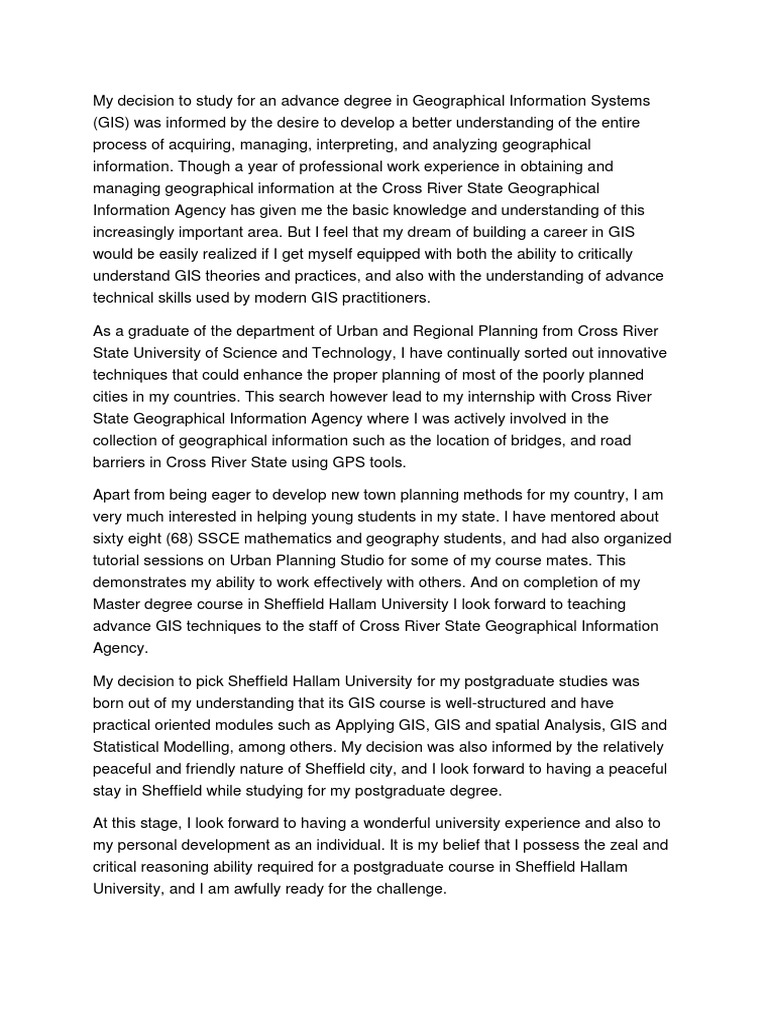 My decision to study for an advance degree in Geographical Information Systems (GIS) was informed by the desire to develop a better understanding of the entire process of acquiring, managing, interpreting, and analyzing geographical information. Though a year of professional work experience in obtaining and managing geographical information at the Cross River State Geographical Information Agency has given me the basic knowledge and understanding of this increasingly important area. But I feel that my dream of building a career in GIS would be easily realized if I get myself equipped with both the ability to critically understand GIS theories and practices, and also with the understanding of advance technical skills used by modern GIS practitioners.

As a graduate of the department of Urban and Regional Planning from Cross River State University of Science and Technology, I have continually sorted out innovative techniques that could enhance the proper planning of most of the poorly planned cities in my countries. This search however lead to my internship with Cross River State Geographical Information Agency where I was actively involved in the collection of geographical information such as the location of bridges, and road barriers in Cross River State using GPS tools.

Apart from being eager to develop new town planning methods for my country, I am very much interested in helping young students in my state. I have mentored about sixty eight (68) SSCE mathematics and geography students, and had also organized tutorial sessions on Urban Planning Studio for some of my course mates. This demonstrates my ability to work effectively with others. And on completion of my Master degree course in Sheffield Hallam University I look forward to teaching advance GIS techniques to the staff of Cross River State Geographical Information Agency.

My decision to pick Sheffield Hallam University for my postgraduate studies was born out of my understanding that its GIS course is well-structured and have practical oriented modules such as Applying GIS, GIS and spatial Analysis, GIS and Statistical Modelling, among others. My decision was also informed by the relatively peaceful and friendly nature of Sheffield city, and I look forward to having a peaceful stay in Sheffield while studying for my postgraduate degree.

At this stage, I look forward to having a wonderful university experience and also to my personal development as an individual. It is my belief that I possess the zeal and critical reasoning ability required for a postgraduate course in Sheffield Hallam University, and I am awfully ready for the challenge.